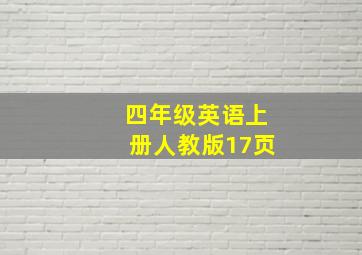 四年级英语上册人教版17页